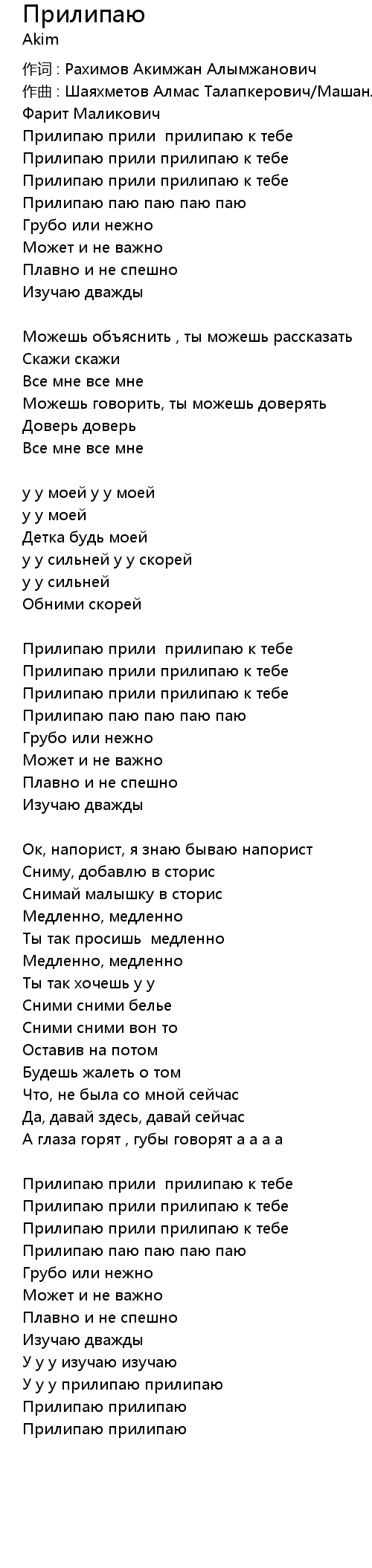 Прилипаю
Akim

作词 : Рахимов Акимжан Алымжанович
作曲 : Шаяхметов Алмас Талапкерович/Машан.
Фарит Маликович
Прилипаю прили  прилипаю к тебе
Прилипаю прили прилипаю к тебе
Прилипаю прили прилипаю к тебе
Прилипаю паю паю паю паю
Грубо или нежно
Может и не важно
Плавно и не спешно
Изучаю дважды

Можешь объяснить , ты можешь рассказать
Скажи скажи
Все мне все мне
Можешь говорить, ты можешь доверять
Доверь доверь
Все мне все мне

у у моей у у моей
у у моей
Детка будь моей
у у сильней у у скорей
у у сильней
Обними скорей

Прилипаю прили  прилипаю к тебе
Прилипаю прили прилипаю к тебе
Прилипаю прили прилипаю к тебе
Прилипаю паю паю паю паю
Грубо или нежно
Может и не важно
Плавно и не спешно
Изучаю дважды

Ок, напорист, я знаю бываю напорист
Сниму, добавлю в сторис
Снимай малышку в сторис
Медленно, медленно
Ты так просишь  медленно
Медленно, медленно
Ты так хочешь у у
Сними сними белье
Сними сними вон то
Оставив на потом
Будешь жалеть о том
Что, не была со мной сейчас
Да, давай здесь, давай сейчас
А глаза горят , губы говорят а а а а

Прилипаю прили  прилипаю к тебе
Прилипаю прили прилипаю к тебе
Прилипаю прили прилипаю к тебе
Прилипаю паю паю паю паю
Грубо или нежно
Может и не важно
Плавно и не спешно
Изучаю дважды
У у у изучаю изучаю
У у у прилипаю прилипаю
Прилипаю прилипаю
Прилипаю прилипаю